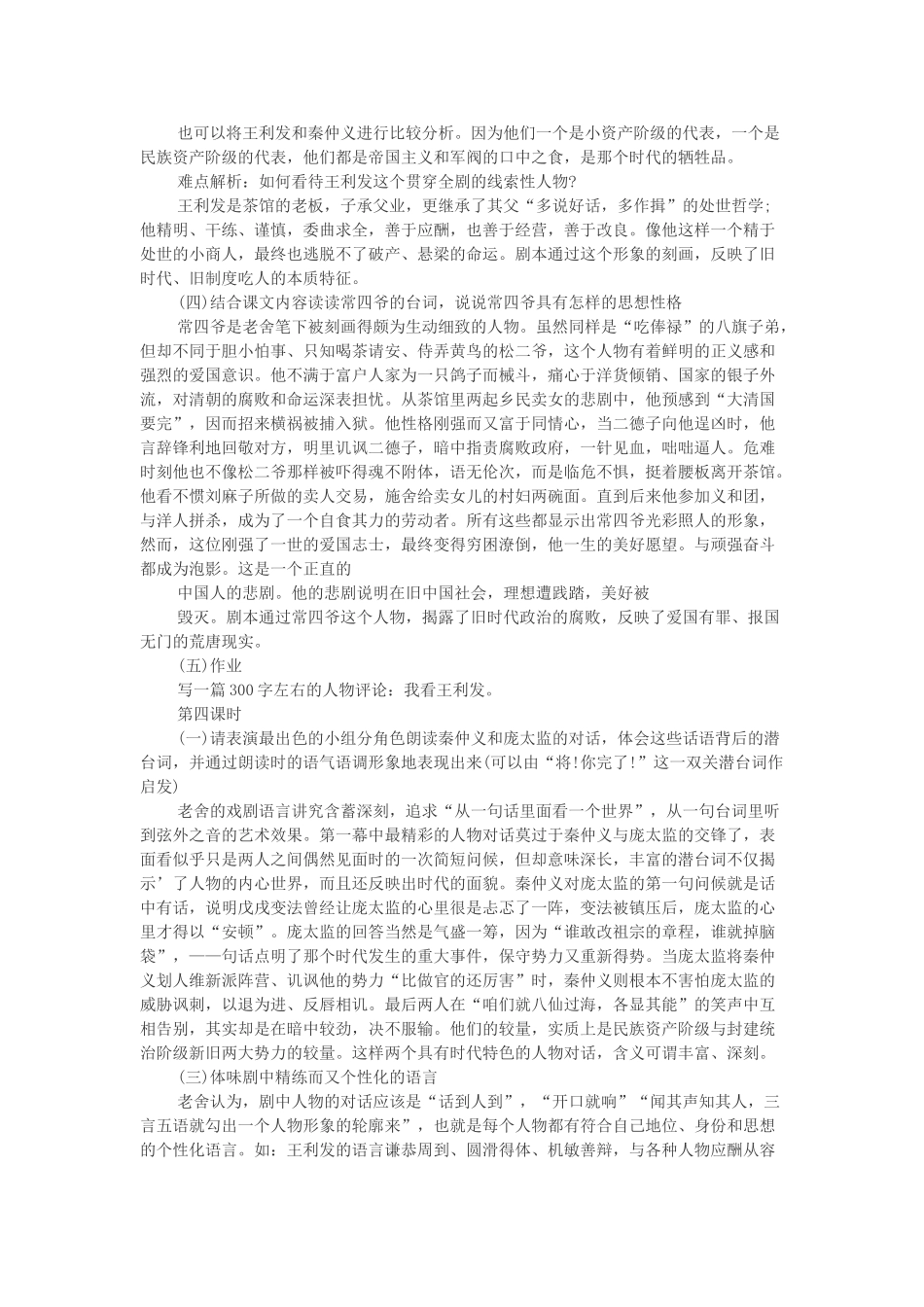 也可以将王利发和秦仲义进行比较分析。因为他们一个是小资产阶级的代表，一个是民族资产阶级的代表，他们都是帝国主义和军阀的口中之食，是那个时代的牺牲品。

难点解析：如何看待王利发这个贯穿全剧的线索性人物?

王利发是茶馆的老板，子承父业，更继承了其父“多说好话，多作揖”的处世哲学;他精明、干练、谨慎，委曲求全，善于应酬，也善于经营，善于改良。像他这样一个精于处世的小商人，最终也逃脱不了破产、悬梁的命运。剧本通过这个形象的刻画，反映了旧时代、旧制度吃人的本质特征。

(四)结合课文内容读读常四爷的台词，说说常四爷具有怎样的思想性格

常四爷是老舍笔下被刻画得颇为生动细致的人物。虽然同样是“吃俸禄”的八旗子弟，但却不同于胆小怕事、只知喝茶请安、侍弄黄鸟的松二爷，这个人物有着鲜明的正义感和强烈的爱国意识。他不满于富户人家为一只鸽子而械斗，痛心于洋货倾销、国家的银子外流，对清朝的腐败和命运深表担忧。从茶馆里两起乡民卖女的悲剧中，他预感到“大清国要完”，因而招来横祸被捕入狱。他性格刚强而又富于同情心，当二德子向他逞凶时，他言辞锋利地回敬对方，明里讥讽二德子，暗中指责腐败政府，一针见血，咄咄逼人。危难时刻他也不像松二爷那样被吓得魂不附体，语无伦次，而是临危不惧，挺着腰板离开茶馆。他看不惯刘麻子所做的卖人交易，施舍给卖女儿的村妇两碗面。直到后来他参加义和团，与洋人拼杀，成为了一个自食其力的劳动者。所有这些都显示出常四爷光彩照人的形象，然而，这位刚强了一世的爱国志士，最终变得穷困潦倒，他一生的美好愿望。与顽强奋斗都成为泡影。这是一个正直的

中国人的悲剧。他的悲剧说明在旧中国社会，理想遭践踏，美好被

毁灭。剧本通过常四爷这个人物，揭露了旧时代政治的腐败，反映了爱国有罪、报国无门的荒唐现实。

(五)作业

写一篇300字左右的人物评论：我看王利发。

第四课时

(一)请表演最出色的小组分角色朗读秦仲义和庞太监的对话，体会这些话语背后的潜台词，并通过朗读时的语气语调形象地表现出来(可以由“将!你完了!”这一双关潜台词作启发)

老舍的戏剧语言讲究含蓄深刻，追求“从一句话里面看一个世界”，从一句台词里听到弦外之音的艺术效果。第一幕中最精彩的人物对话莫过于秦仲义与庞太监的交锋了，表面看似乎只是两人之间偶然见面时的一次简短问候，但却意味深长，丰富的潜台词不仅揭示’了人物的内心世界，而且还反映出时代的面貌。秦仲义对庞太监的第一句问候就是话中有话，说明戊戌变法曾经让庞太监的心里很是忐忑了一阵，变法被镇压后，庞太监的心里才得以“安顿”。庞太监的回答当然是气盛一筹，因为“谁敢改祖宗的章程，谁就掉脑袋”，——句话点明了那个时代发生的重大事件，保守势力又重新得势。当庞太监将秦仲义划人维新派阵营、讥讽他的势力“比做官的还厉害”时，秦仲义则根本不害怕庞太监的威胁讽刺，以退为进、反唇相讥。最后两人在“咱们就八仙过海，各显其能”的笑声中互相告别，其实却是在暗中较劲，决不服输。他们的较量，实质上是民族资产阶级与封建统治阶级新旧两大势力的较量。这样两个具有时代特色的人物对话，含义可谓丰富、深刻。

(三)体味剧中精练而又个性化的语言

老舍认为，剧中人物的对话应该是“话到人到”，“开口就响”“闻其声知其人，三言五语就勾出一个人物形象的轮廓来”，也就是每个人物都有符合自己地位、身份和思想的个性化语言。如：王利发的语言谦恭周到、圆滑得体、机敏善辩，与各种人物应酬从容